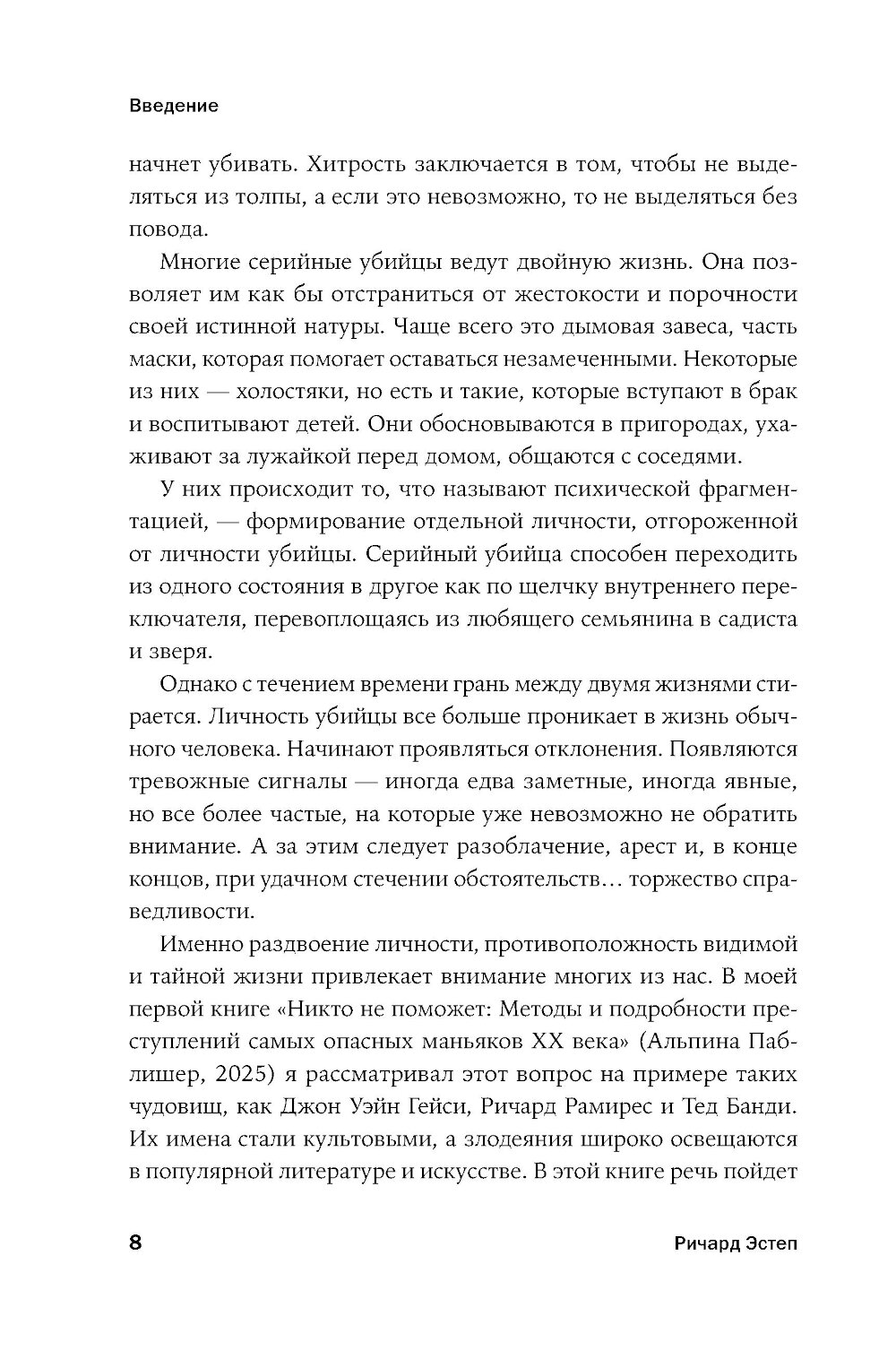 Введение

начнет убивать. Хитрость заключается в том, чтобы не выделяться из толпы, а если это невозможно, то не выделяться без повода.

Многие серийные убийцы ведут двойную жизнь. Она позволяет им как бы отстраниться от жестокости и порочности своей истинной натуры. Чаще всего это дымовая завеса, часть маски, которая помогает оставаться незамеченными. Некоторые из них — холостяки, но есть и такие, которые вступают в брак и воспитывают детей. Они обосновываются в пригородах, ухаживают за лужайкой перед домом, общаются с соседями.

У них происходит то, что называют психической фрагментацией, — формирование отдельной личности, отгороженной от личности убийцы. Серийный убийца способен переходить из одного состояния в другое как по щелчку внутреннего переключателя, перевоплощаясь из любящего семьянина в садиста и зверя.

Однако с течением времени грань между двумя жизнями стирается. Личность убийцы все больше проникает в жизнь обычного человека. Начинают проявляться отклонения. Появляются тревожные сигналы — иногда едва заметные, иногда явные, но все более частые, на которые уже невозможно не обратить внимание. А за этим следует разоблачение, арест и, в конце концов, при удачном стечении обстоятельств… торжество справедливости.

Именно раздвоение личности, противоположность видимой и тайной жизни привлекает внимание многих из нас. В моей первой книге «Никто не поможет: Методы и подробности преступлений самых опасных маньяков XX века» (Альпина Паблишер, 2025) я рассматривал этот вопрос на примере таких чудовищ, как Джон Уэйн Гейси, Ричард Рамирес и Тед Банди. Их имена стали культовыми, а злодеяния широко освещаются в популярной литературе и искусстве. В этой книге речь пойдет

8

Ричард Эстеп